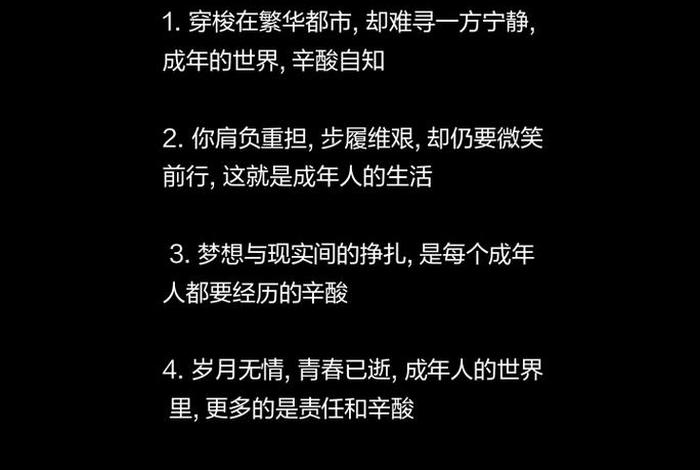 1. 穿梭在繁华都市, 却难寻一方宁静, 成年的世界, 辛酸自知

2. 你肩负重担, 步履维艰, 却仍要微笑前行, 这就是成年人的生活

3. 梦想与现实间的挣扎, 是每个成年人都要经历的辛酸

4. 岁月无情, 青春已逝, 成年人的世界里, 更多的是责任和辛酸